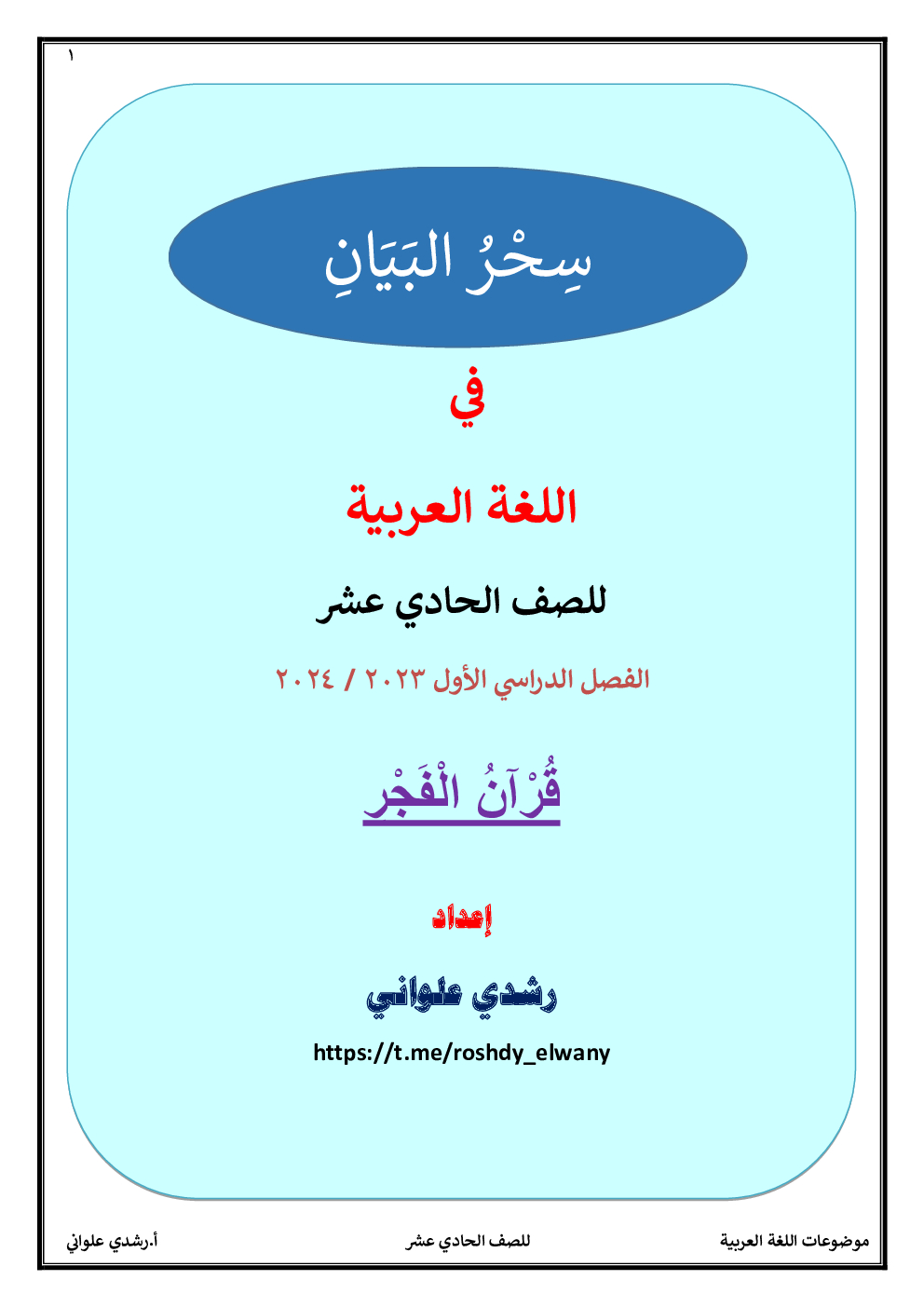 ١

سِحْرُ البَيَانِ

في

اللغة العربية

للصف الحادي عشر

الفصل الدراسي الأول ٢٠٢٣ / ٢٠٢٤

قُرْآنُ الْفَجْرِ

إعداد

رشدي علواني

https://t.me/roshdy_elwany

موضوعات اللغة العربية للصف الحادي عشر أ.رشدي علواني